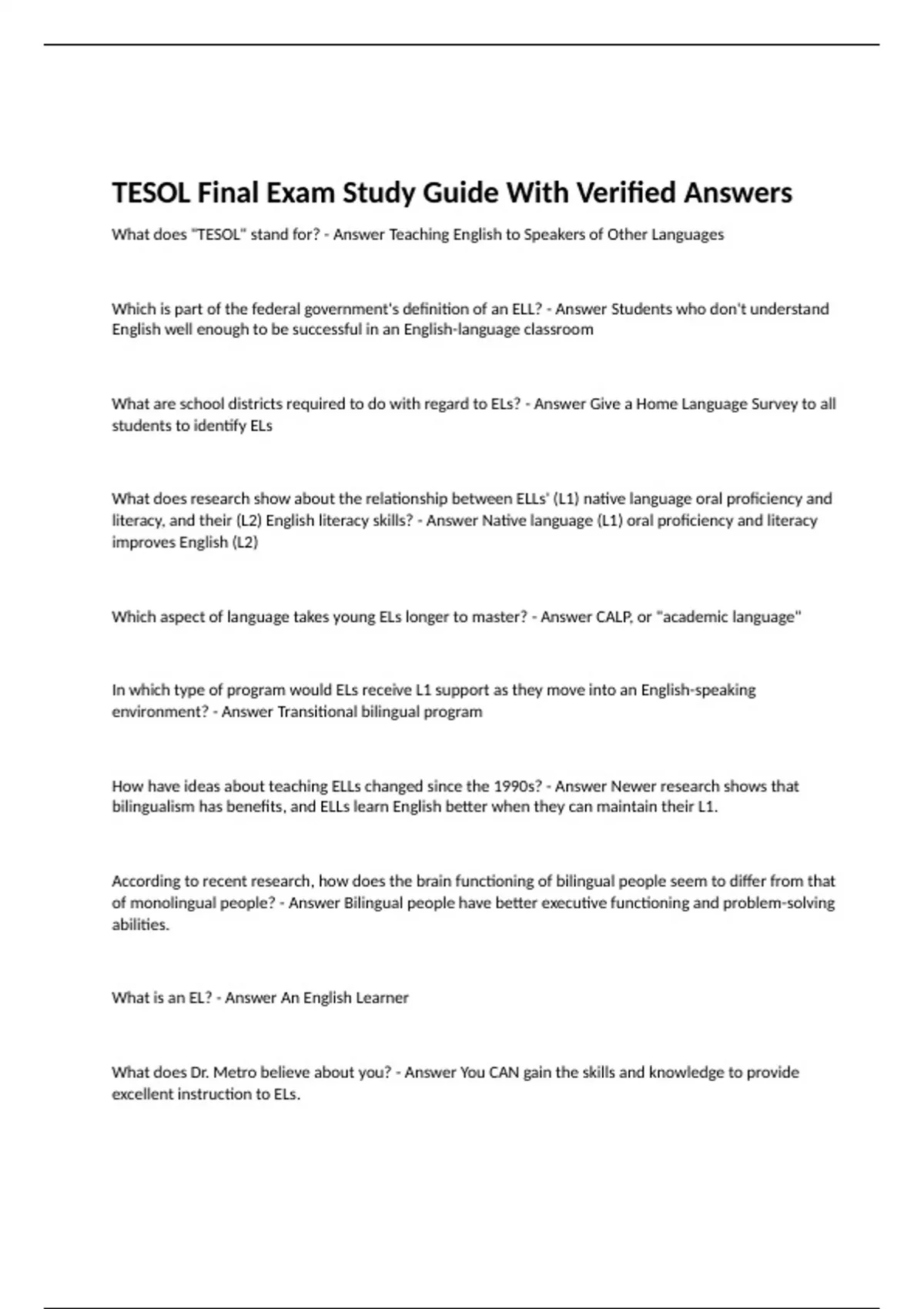 TESOL Final Exam Study Guide With Verified Answers

What does "TESOL" stand for? - Answer Teaching English to Speakers of Other Languages

Which is part of the federal government's definition of an ELL? - Answer Students who don't understand English well enough to be successful in an English-language classroom

What are school districts required to do with regard to ELs? - Answer Give a Home Language Survey to all students to identify ELs

What does research show about the relationship between ELLs' (L1) native language oral proficiency and literacy, and their (L2) English literacy skills? - Answer Native language (L1) oral proficiency and literacy improves English (L2)

Which aspect of language takes young ELs longer to master? - Answer CALP, or "academic language"

In which type of program would ELs receive L1 support as they move into an English-speaking environment? - Answer Transitional bilingual program

How have ideas about teaching ELLs changed since the 1990s? - Answer Newer research shows that bilingualism has benefits, and ELLs learn English better when they can maintain their L1.

According to recent research, how does the brain functioning of bilingual people seem to differ from that of monolingual people? - Answer Bilingual people have better executive functioning and problem-solving abilities.

What is an EL? - Answer An English Learner

What does Dr. Metro believe about you? - Answer You CAN gain the skills and knowledge to provide excellent instruction to ELs.